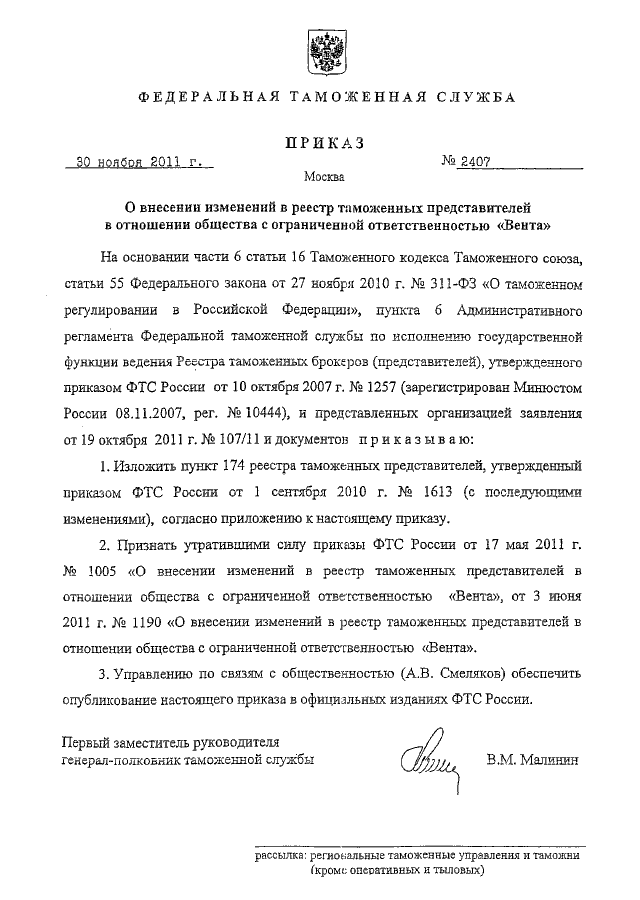 ФЕДЕРАЛЬНАЯ ТАМОЖЕННАЯ СЛУЖБА

ПРИКАЗ

30 ноября 2011 г.

№ 2407

Москва

О внесении изменений в реестр таможенных представителей в отношении общества с ограниченной ответственностью «Вента»

На основании части 6 статьи 16 Таможенного кодекса Таможенного союза, статьи 55 Федерального закона от 27 ноября 2010 г. № 311-ФЗ «О таможенном регулировании в Российской Федерации», пункта 6 Административного регламента Федеральной таможенной службы по исполнению государственной функции ведения Реестра таможенных брокеров (представителей), утвержденного приказом ФТС России от 10 октября 2007 г. № 1257 (зарегистрирован Минюстом России 08.11.2007, рег. № 10444), и представленных организацией заявления от 19 октября 2011 г. № 107/11 и документов приказываю:

1. Изложить пункт 174 реестра таможенных представителей, утвержденный приказом ФТС России от 1 сентября 2010 г. № 1613 (с последующими изменениями), согласно приложению к настоящему приказу.

2. Признать утратившими силу приказы ФТС России от 17 мая 2011 г. № 1005 «О внесении изменений в реестр таможенных представителей в отношении общества с ограниченной ответственностью «Вента», от 3 июня 2011 г. № 1190 «О внесении изменений в реестр таможенных представителей в отношении общества с ограниченной ответственностью «Вента».

3. Управлению по связям с общественностью (А.В. Смеляков) обеспечить опубликование настоящего приказа в официальных изданиях ФТС России.

Первый заместитель руководителя
генерал-полковник таможенной службы

В.М. Малинин

рассылка: региональные таможенные управления и таможни (кроме оперативных и тыловых)